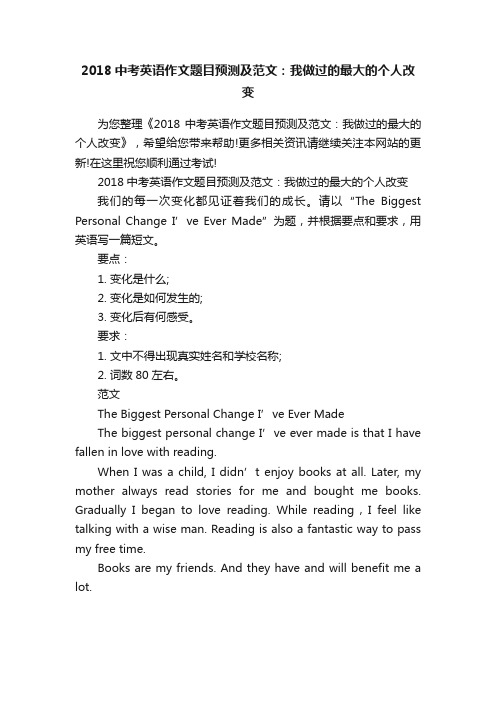 2018 中考英语作文题目预测及范文：我做过的最大的个人改变

为您整理《2018 中考英语作文题目预测及范文：我做过的最大的个人改变》，希望给您带来帮助!更多相关资讯请继续关注本网站的更新!在这里祝您顺利通过考试!

2018 中考英语作文题目预测及范文：我做过的最大的个人改变

我们的每一次变化都见证着我们的成长。请以“The Biggest Personal Change I’ ve Ever Made”为题，并根据要点和要求，用英语写一篇短文。

要点：

1. 变化是什么;

2. 变化是如何发生的;

3. 变化后有何感受。

要求：

1. 文中不得出现真实姓名和学校名称;

2. 词数 80 左右。

范文

The Biggest Personal Change I’ ve Ever Made

The biggest personal change I’ ve ever made is that I have fallen in love with reading.

When I was a child, I didn’ t enjoy books at all. Later, my mother always read stories for me and bought me books. Gradually I began to love reading. While reading , I feel like talking with a wise man. Reading is also a fantastic way to pass my free time.

Books are my friends. And they have and will benefit me a lot.